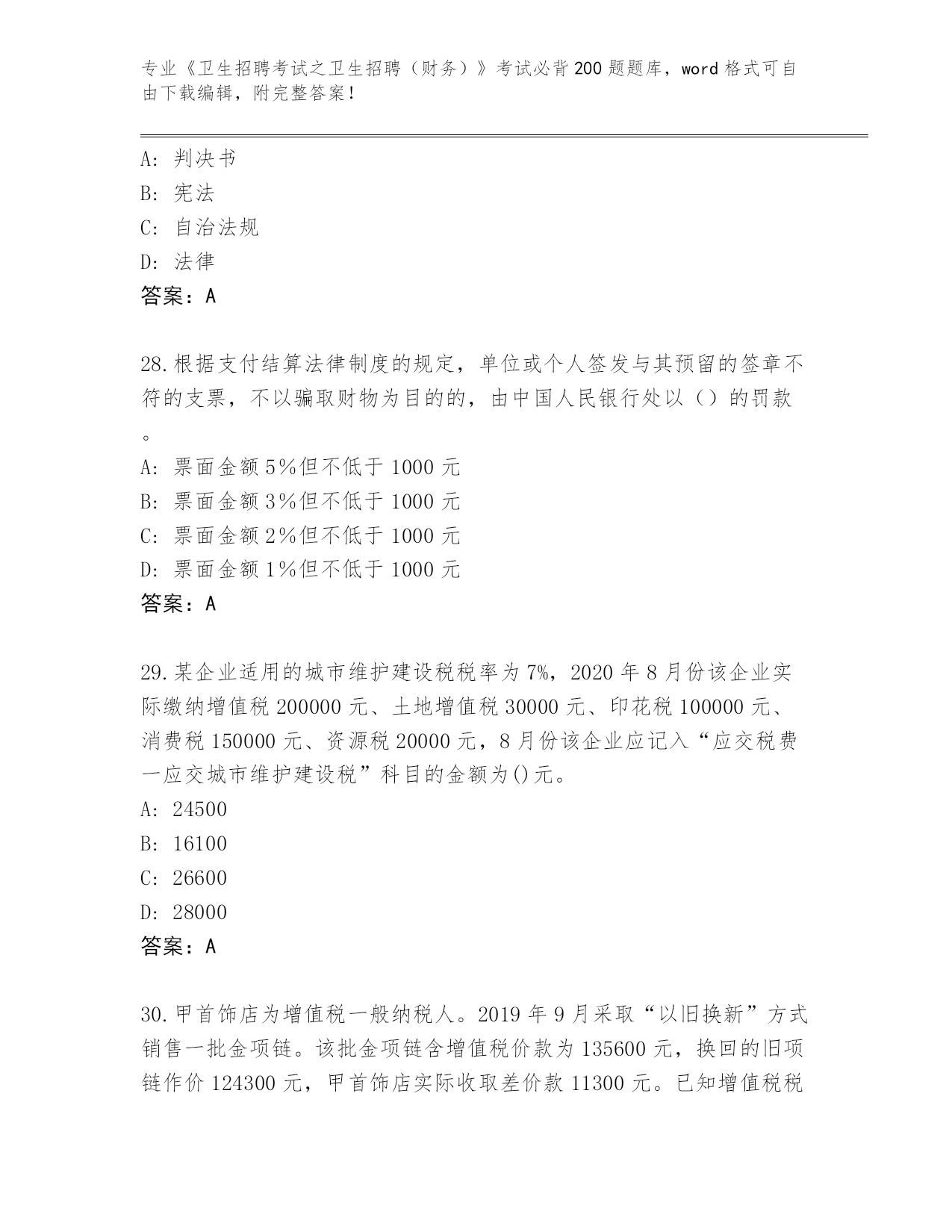 专业《卫生招聘考试之卫生招聘（财务）》考试必背200题题库，word格式可自由下载编辑，附完整答案！

A：判决书
B：宪法
C：自治法规
D：法律
答案：A

28.根据支付结算法律制度的规定，单位或个人签发与其预留的签章不符的支票，不以骗取财物为目的的，由中国人民银行处以（）的罚款。
A：票面金额5％但不低于1000元
B：票面金额3％但不低于1000元
C：票面金额2％但不低于1000元
D：票面金额1％但不低于1000元
答案：A

29.某企业适用的城市维护建设税税率为7%，2020年8月份该企业实际缴纳增值税200000元、土地增值税30000元、印花税100000元、消费税150000元、资源税20000元，8月份该企业应记入“应交税费一应交城市维护建设税”科目的金额为()元。
A：24500
B：16100
C：26600
D：28000
答案：A

30.甲首饰店为增值税一般纳税人。2019年9月采取“以旧换新”方式销售一批金项链。该批金项链含增值税价款为135600元，换回的旧项链作价124300元，甲首饰店实际收取差价款11300元。已知增值税税